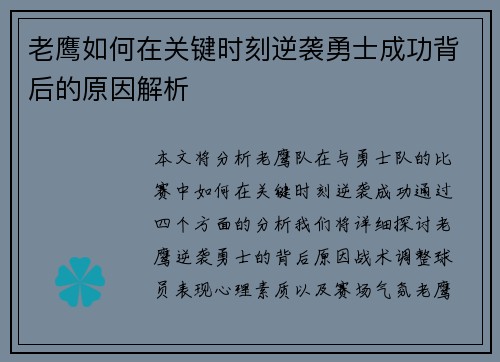 老鹰如何在关键时刻逆袭勇士成功背后的原因解析

本文将分析老鹰队在与勇士队的比赛中如何在关键时刻逆袭成功通过四个方面的分析我们将详细探讨老鹰逆袭勇士的背后原因战术调整球员表现心理素质以及赛场气氛老鹰